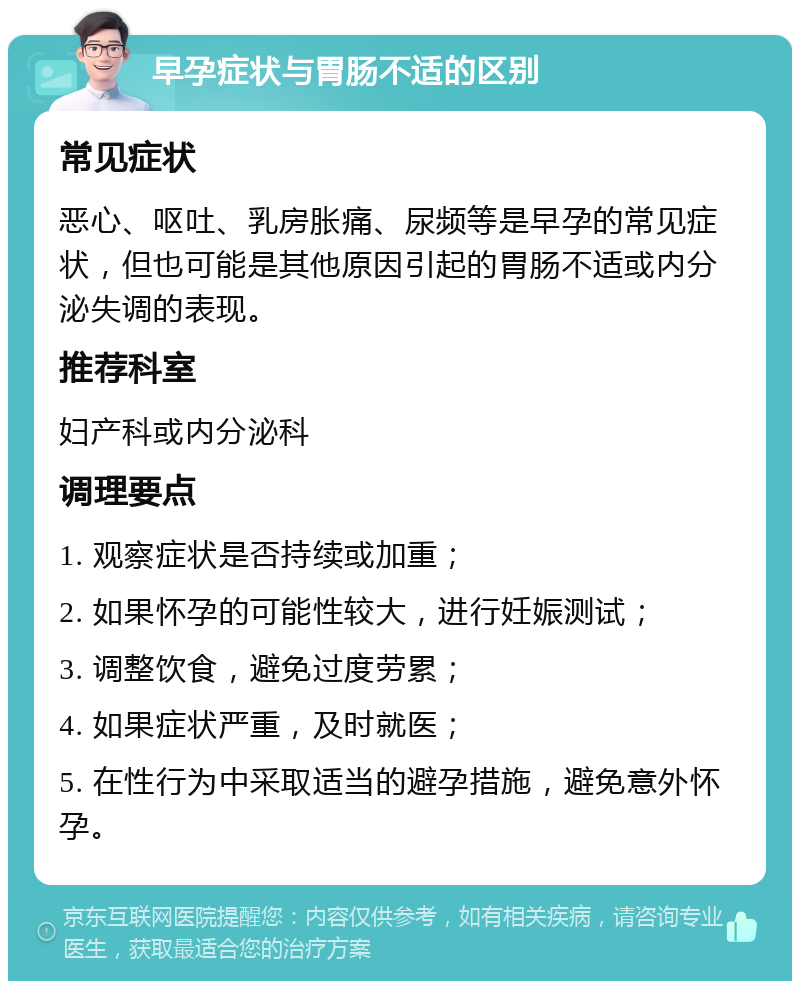 早孕症状与胃肠不适的区别

常见症状

恶心、呕吐、乳房胀痛、尿频等是早孕的常见症状，但也可能是其他原因引起的胃肠不适或内分泌失调的表现。

推荐科室

妇产科或内分泌科

调理要点

1. 观察症状是否持续或加重；

2. 如果怀孕的可能性较大，进行妊娠测试；

3. 调整饮食，避免过度劳累；

4. 如果症状严重，及时就医；

5. 在性行为中采取适当的避孕措施，避免意外怀孕。

京东互联网医院提醒您：内容仅供参考，如有相关疾病，请咨询专业医生，获取最适合您的治疗方案